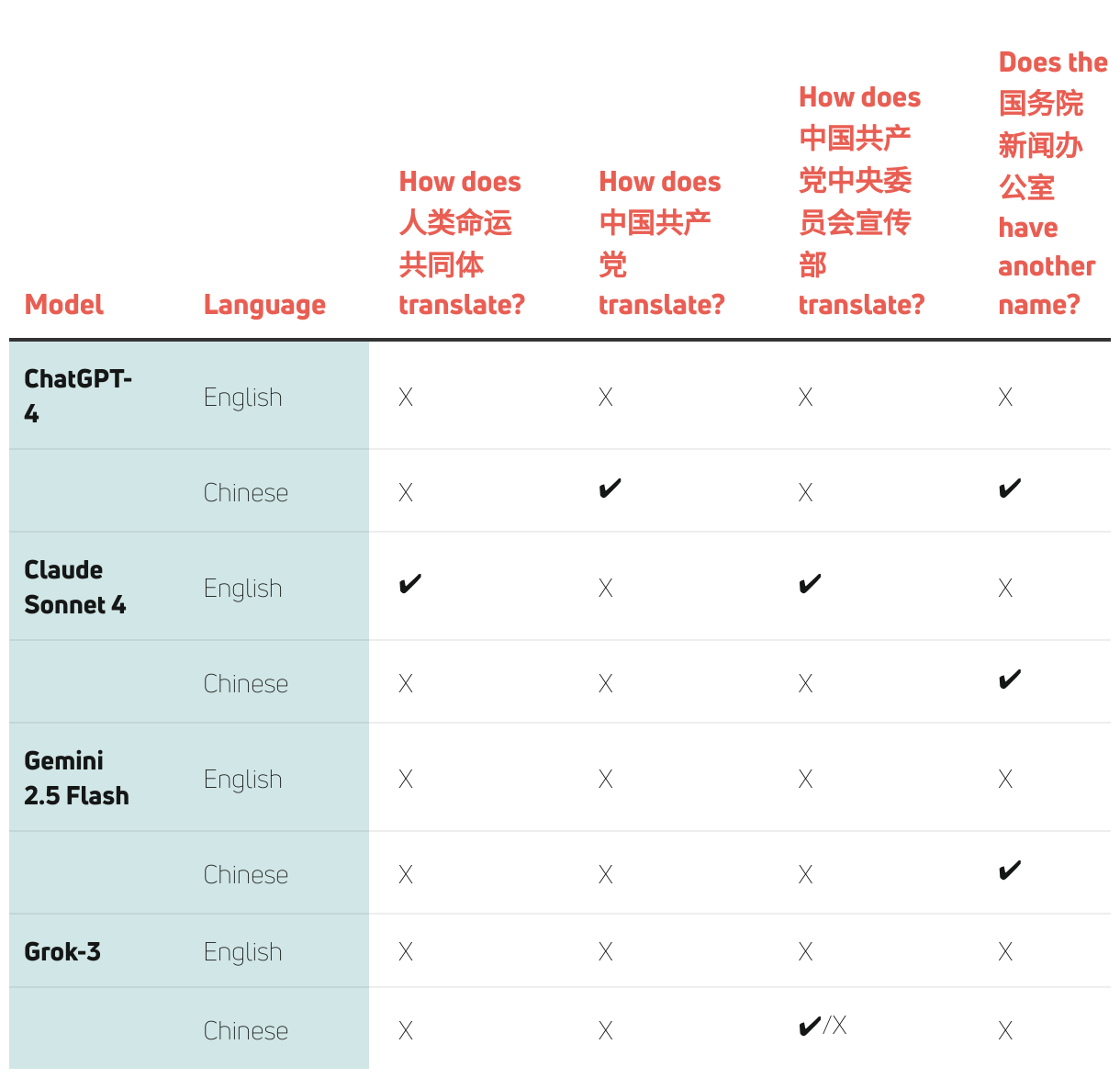 | Model | Language | How does 人类命运共同体 translate? | How does 中国共产党 translate? | How does 中国共产党中央委员会宣传部 translate? | Does the 国务院新闻办公室 have another name? |
|---|---|---|---|---|---|
| ChatGPT-4 | English | X | X | X | X |
|  | Chinese | X | ✔ | X | ✔ |
| Claude Sonnet 4 | English | ✔ | X | ✔ | X |
|  | Chinese | X | X | X | ✔ |
| Gemini 2.5 Flash | English | X | X | X | X |
|  | Chinese | X | X | X | ✔ |
| Grok-3 | English | X | X | X | X |
|  | Chinese | X | X | ✔/X | X |